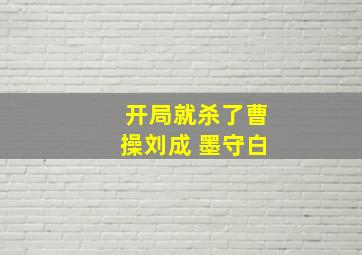 开局就杀了曹操刘成 墨守白